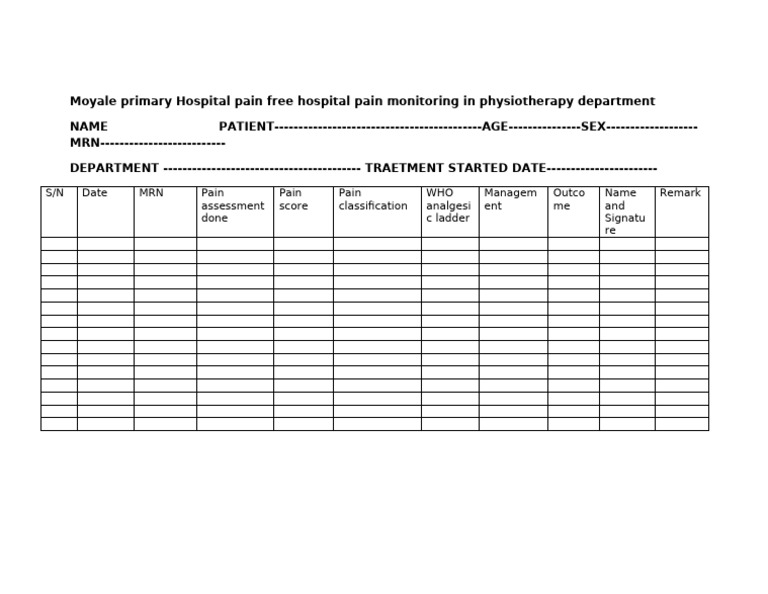 Moyale primary Hospital pain free hospital pain monitoring in physiotherapy department

NAME PATIENT------------------------------------------AGE--------------SEX------------------ MRN-------------------------

DEPARTMENT ---------------------------------------- TRAETMENT STARTED DATE----------------------

| S/N | Date | MRN | Pain assessment done | Pain score | Pain classification | WHO analgesic ladder | Management | Outcome | Name and Signature | Remark |
|---|---|---|---|---|---|---|---|---|---|---|
| | | | | | | | | | | |
| | | | | | | | | | | |
| | | | | | | | | | | |
| | | | | | | | | | | |
| | | | | | | | | | | |
| | | | | | | | | | | |
| | | | | | | | | | | |
| | | | | | | | | | | |
| | | | | | | | | | | |
| | | | | | | | | | | |
| | | | | | | | | | | |
| | | | | | | | | | | |
| | | | | | | | | | | |
| | | | | | | | | | | |
| | | | | | | | | | | |